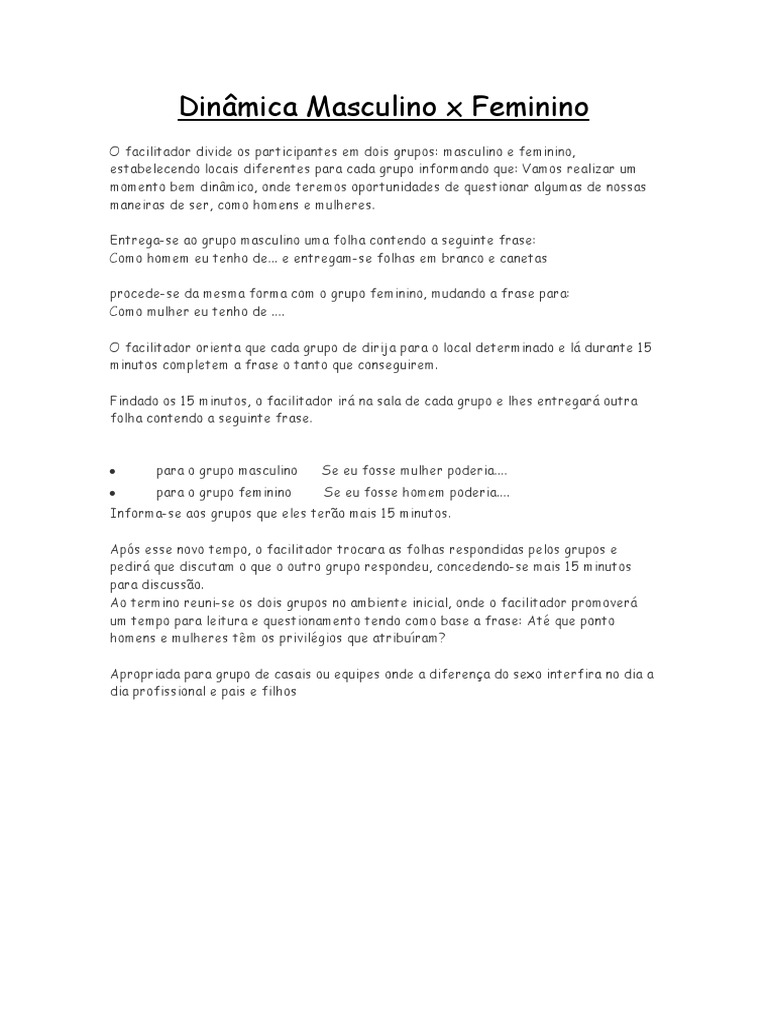 Dinâmica Masculino x Feminino

O facilitador divide os participantes em dois grupos: masculino e feminino, estabelecendo locais diferentes para cada grupo informando que: Vamos realizar um momento bem dinâmico, onde teremos oportunidades de questionar algumas de nossas maneiras de ser, como homens e mulheres.

Entrega-se ao grupo masculino uma folha contendo a seguinte frase:
Como homem eu tenho de... e entregam-se folhas em branco e canetas

procede-se da mesma forma com o grupo feminino, mudando a frase para:
Como mulher eu tenho de ....

O facilitador orienta que cada grupo de dirija para o local determinado e lá durante 15 minutos completem a frase o tanto que conseguirem.

Findado os 15 minutos, o facilitador irá na sala de cada grupo e lhes entregará outra folha contendo a seguinte frase.

• para o grupo masculino Se eu fosse mulher poderia....
• para o grupo feminino Se eu fosse homem poderia....

Informa-se aos grupos que eles terão mais 15 minutos.

Após esse novo tempo, o facilitador trocara as folhas respondidas pelos grupos e pedirá que discutam o que o outro grupo respondeu, concedendo-se mais 15 minutos para discussão.
Ao termino reuni-se os dois grupos no ambiente inicial, onde o facilitador promoverá um tempo para leitura e questionamento tendo como base a frase: Até que ponto homens e mulheres têm os privilégios que atribuíram?

Apropriada para grupo de casais ou equipes onde a diferença do sexo interfira no dia a dia profissional e pais e filhos